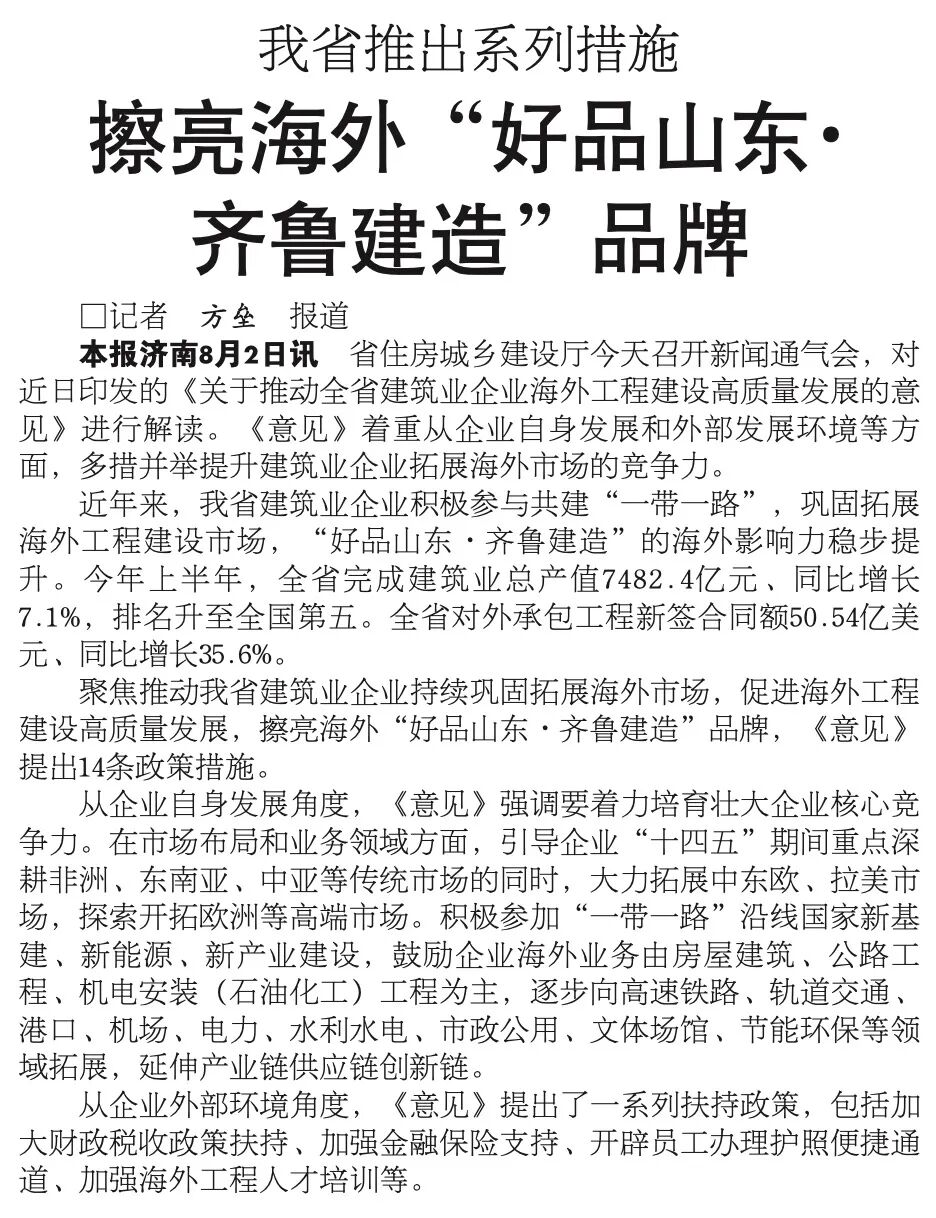 我省推出系列措施

擦亮海外“好品山东·齐鲁建造”品牌

□记者　方垒　报道

本报济南8月2日讯　省住房城乡建设厅今天召开新闻通气会，对近日印发的《关于推动全省建筑业企业海外工程建设高质量发展的意见》进行解读。《意见》着重从企业自身发展和外部发展环境等方面，多措并举提升建筑业企业拓展海外市场的竞争力。

近年来，我省建筑业企业积极参与共建“一带一路”，巩固拓展海外工程建设市场，“好品山东·齐鲁建造”的海外影响力稳步提升。今年上半年，全省完成建筑业总产值7482.4亿元、同比增长7.1%，排名升至全国第五。全省对外承包工程新签合同额50.54亿美元、同比增长35.6%。

聚焦推动我省建筑业企业持续巩固拓展海外市场，促进海外工程建设高质量发展，擦亮海外“好品山东·齐鲁建造”品牌，《意见》提出14条政策措施。

从企业自身发展角度，《意见》强调要着力培育壮大企业核心竞争力。在市场布局和业务领域方面，引导企业“十四五”期间重点深耕非洲、东南亚、中亚等传统市场的同时，大力拓展中东欧、拉美市场，探索开拓欧洲等高端市场。积极参加“一带一路”沿线国家新基建、新能源、新产业建设，鼓励企业海外业务由房屋建筑、公路工程、机电安装（石油化工）工程为主，逐步向高速铁路、轨道交通、港口、机场、电力、水利水电、市政公用、文体场馆、节能环保等领域拓展，延伸产业链供应链创新链。

从企业外部环境角度，《意见》提出了一系列扶持政策，包括加大财政税收政策扶持、加强金融保险支持、开辟员工办理护照便捷通道、加强海外工程人才培训等。